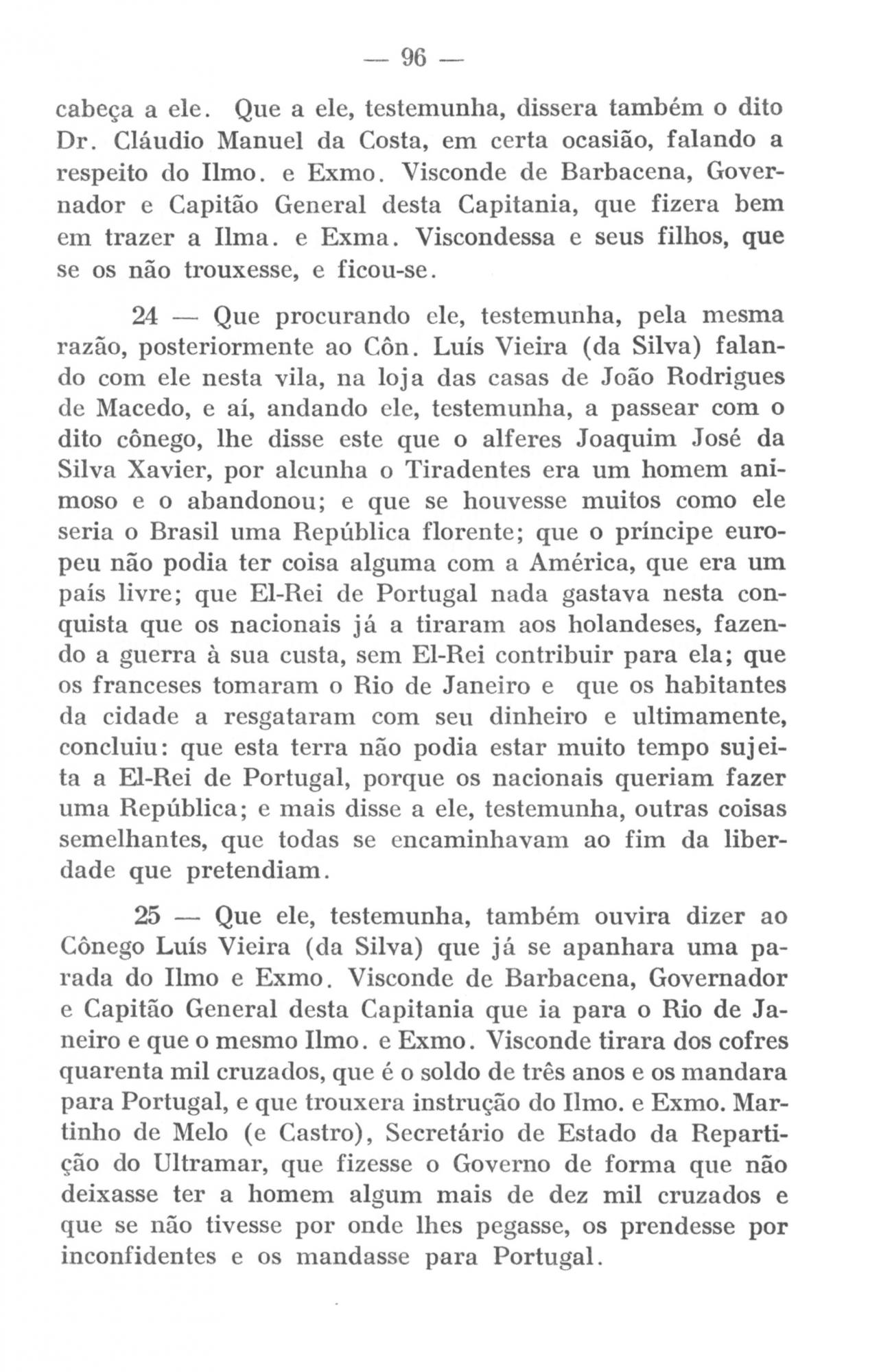 — 96 —

cabeça a ele. Que a ele, testemunha, dissera também o dito Dr. Cláudio Manuel da Costa, em certa ocasião, falando a respeito do Ilmo. e Exmo. Visconde de Barbacena, Governador e Capitão General desta Capitania, que fizera bem em trazer a Ilma. e Exma. Viscondessa e seus filhos, que se os não trouxesse, e ficou-se.

24 — Que procurando ele, testemunha, pela mesma razão, posteriormente ao Côn. Luís Vieira (da Silva) falando com ele nesta vila, na loja das casas de João Rodrigues de Macedo, e aí, andando ele, testemunha, a passear com o dito cônego, lhe disse este que o alferes Joaquim José da Silva Xavier, por alcunha o Tiradentes era um homem animoso e o abandonou; e que se houvesse muitos como ele seria o Brasil uma República florente; que o príncipe europeu não podia ter coisa alguma com a América, que era um país livre; que El-Rei de Portugal nada gastava nesta conquista que os nacionais já a tiraram aos holandeses, fazendo a guerra à sua custa, sem El-Rei contribuir para ela; que os franceses tomaram o Rio de Janeiro e que os habitantes da cidade a resgataram com seu dinheiro e ultimamente, concluiu: que esta terra não podia estar muito tempo sujeita a El-Rei de Portugal, porque os nacionais queriam fazer uma República; e mais disse a ele, testemunha, outras coisas semelhantes, que todas se encaminhavam ao fim da liberdade que pretendiam.

25 — Que ele, testemunha, também ouvira dizer ao Cônego Luís Vieira (da Silva) que já se apanhara uma parada do Ilmo e Exmo. Visconde de Barbacena, Governador e Capitão General desta Capitania que ia para o Rio de Janeiro e que o mesmo Ilmo. e Exmo. Visconde tirara dos cofres quarenta mil cruzados, que é o soldo de três anos e os mandara para Portugal, e que trouxera instrução do Ilmo. e Exmo. Martinho de Melo (e Castro), Secretário de Estado da Repartição do Ultramar, que fizesse o Governo de forma que não deixasse ter a homem algum mais de dez mil cruzados e que se não tivesse por onde lhes pegasse, os prendesse por inconfidentes e os mandasse para Portugal.